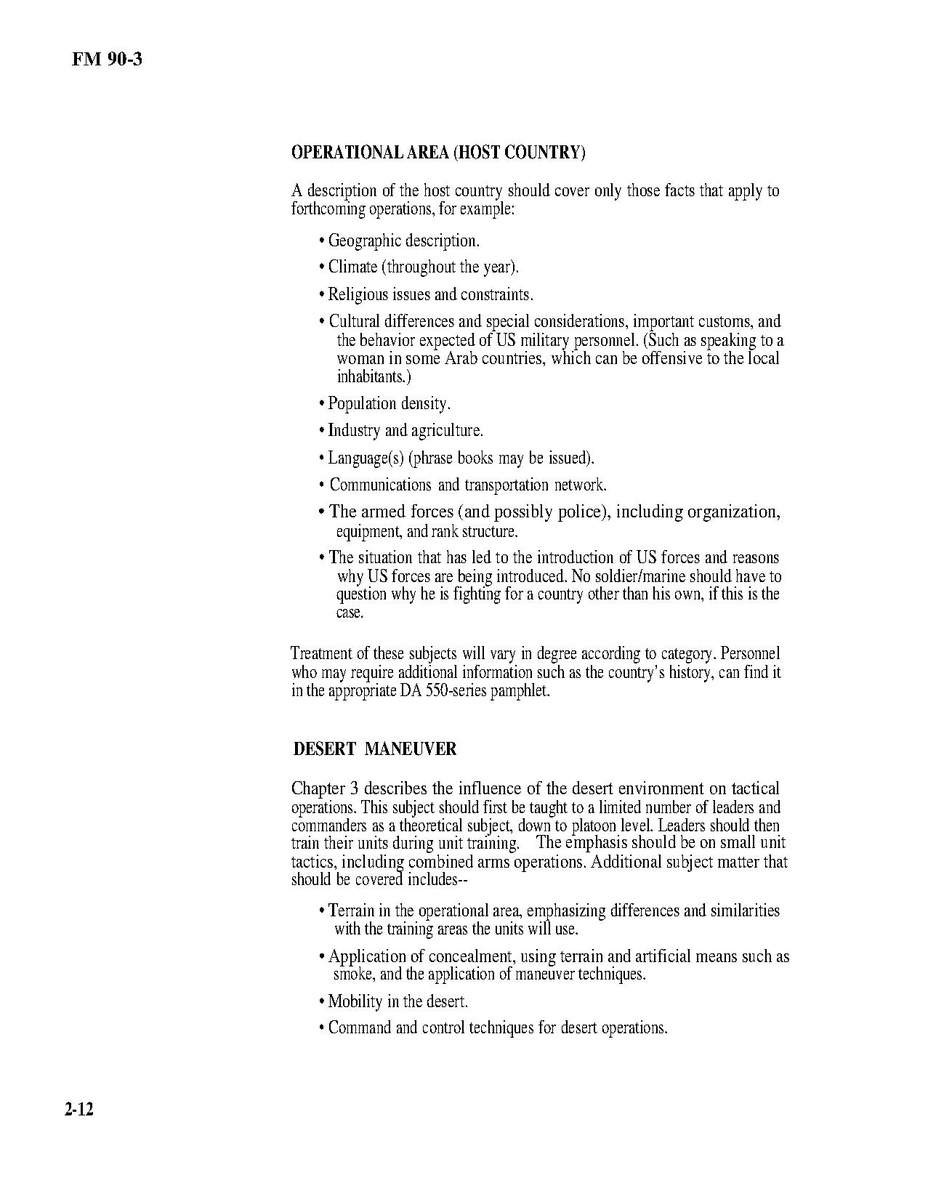 FM 90-3

OPERATIONAL AREA (HOST COUNTRY)

A description of the host country should cover only those facts that apply to forthcoming operations, for example:

• Geographic description.

• Climate (throughout the year).

• Religious issues and constraints.

• Cultural differences and special considerations, important customs, and the behavior expected of US military personnel. (Such as speaking to a woman in some Arab countries, which can be offensive to the local inhabitants.)

• Population density.

• Industry and agriculture.

• Language(s) (phrase books may be issued).

• Communications and transportation network.

• The armed forces (and possibly police), including organization, equipment, and rank structure.

• The situation that has led to the introduction of US forces and reasons why US forces are being introduced. No soldier/marine should have to question why he is fighting for a country other than his own, if this is the case.

Treatment of these subjects will vary in degree according to category. Personnel who may require additional information such as the country's history, can find it in the appropriate DA 550-series pamphlet.

DESERT MANEUVER

Chapter 3 describes the influence of the desert environment on tactical operations. This subject should first be taught to a limited number of leaders and commanders as a theoretical subject, down to platoon level. Leaders should then train their units during unit training. The emphasis should be on small unit tactics, including combined arms operations. Additional subject matter that should be covered includes--

• Terrain in the operational area, emphasizing differences and similarities with the training areas the units will use.

• Application of concealment, using terrain and artificial means such as smoke, and the application of maneuver techniques.

• Mobility in the desert.

• Command and control techniques for desert operations.

2-12